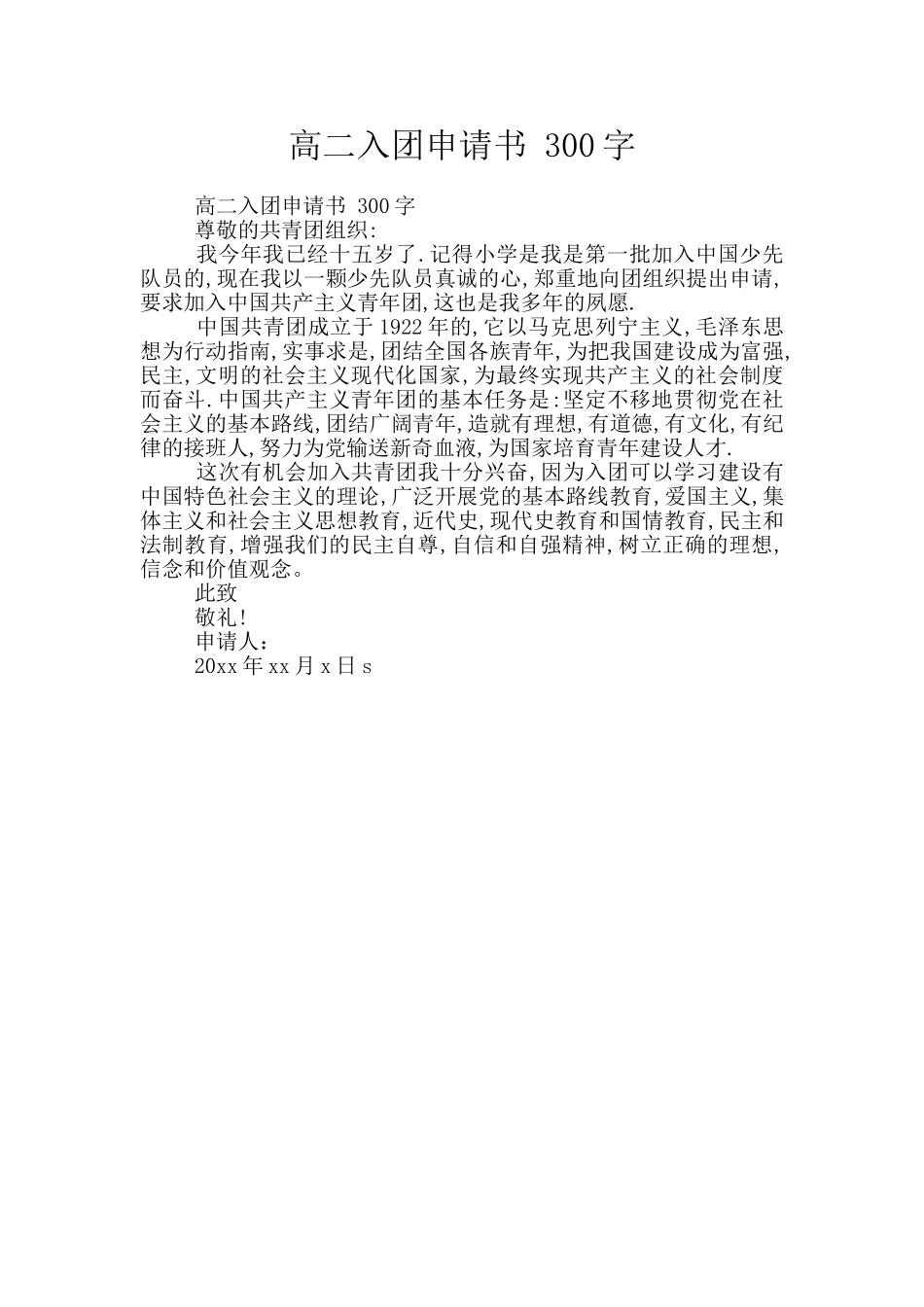 高二入团申请书 300字

高二入团申请书 300字

尊敬的共青团组织:

我今年我已经十五岁了.记得小学是我是第一批加入中国少先队员的,现在我以一颗少先队员真诚的心,郑重地向团组织提出申请,要求加入中国共产主义青年团,这也是我多年的夙愿.

中国共青团成立于1922年的,它以马克思列宁主义,毛泽东思想为行动指南,实事求是,团结全国各族青年,为把我国建设成为富强,民主,文明的社会主义现代化国家,为最终实现共产主义的社会制度而奋斗.中国共产主义青年团的基本任务是:坚定不移地贯彻党在社会主义的基本路线,团结广阔青年,造就有理想,有道德,有文化,有纪律的接班人,努力为党输送新奇血液,为国家培育青年建设人才.

这次有机会加入共青团我十分兴奋,因为入团可以学习建设有中国特色社会主义的理论,广泛开展党的基本路线教育,爱国主义,集体主义和社会主义思想教育,近代史,现代史教育和国情教育,民主和法制教育,增强我们的民主自尊,自信和自强精神,树立正确的理想,信念和价值观念。

此致

敬礼!

申请人:

20xx年xx月x日s